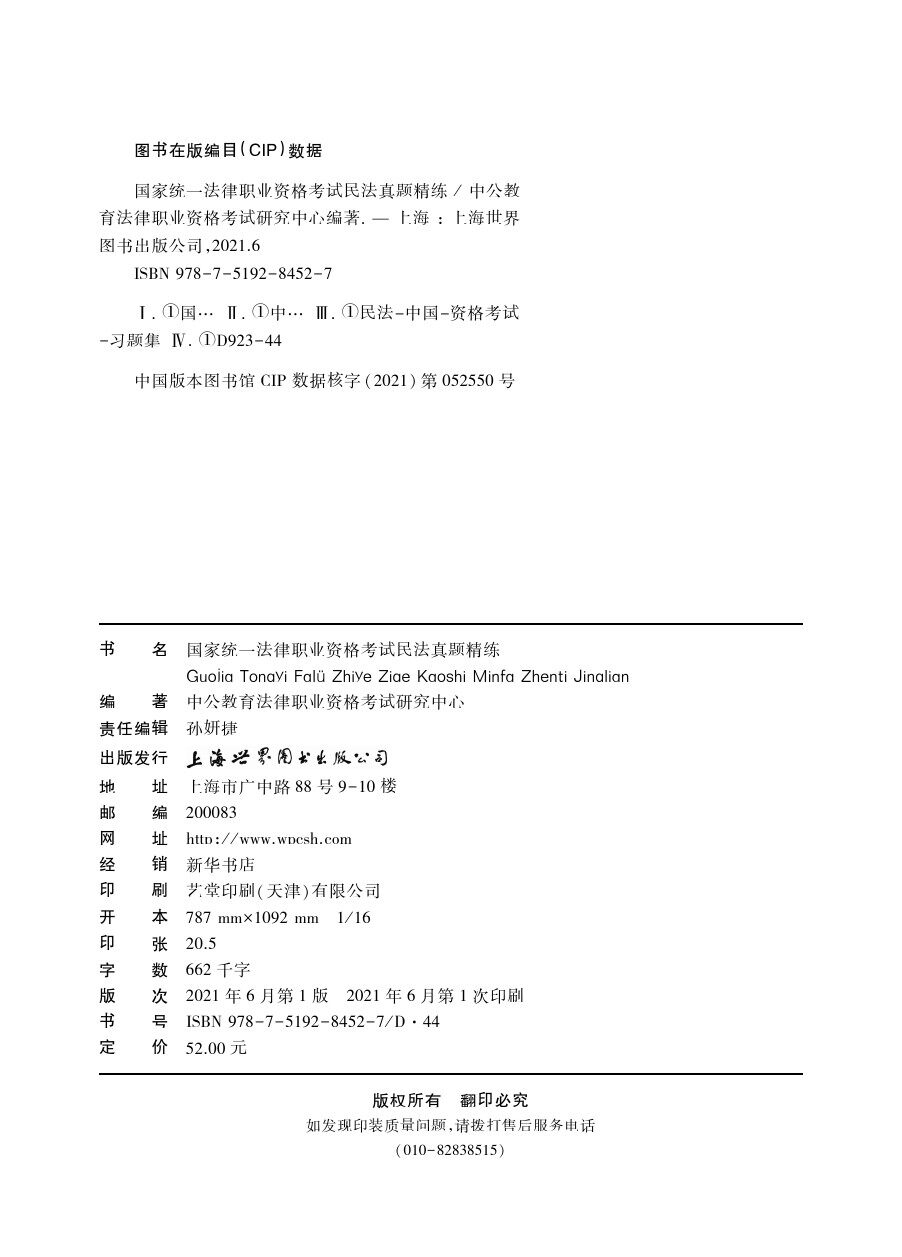 图书在版编目(CIP)数据

国家统一法律职业资格考试民法真题精练/中公教育法律职业资格考试研究中心编著.—上海：上海世界图书出版公司,2021.6

ISBN 978-7-5192-8452-7

Ⅰ.①国… Ⅱ.①中… Ⅲ.①民法-中国-资格考试-习题集 Ⅳ.①D923-44

中国版本图书馆CIP数据核字(2021)第052550号

书 名 国家统一法律职业资格考试民法真题精练
Guojia Tongyi Falü Zhiye Zige Kaoshi Minfa Zhenti Jinglian
编 著 中公教育法律职业资格考试研究中心
责任编辑 孙妍捷
出版发行 上海世界图书出版公司
地 址 上海市广中路88号9-10楼
邮 编 200083
网 址 http://www.wpcsh.com
经 销 新华书店
印 刷 艺堂印刷(天津)有限公司
开 本 787 mm×1092 mm 1/16
印 张 20.5
字 数 662千字
版 次 2021年6月第1版 2021年6月第1次印刷
书 号 ISBN 978-7-5192-8452-7/D·44
定 价 52.00元

版权所有 翻印必究
如发现印装质量问题,请拨打售后服务电话
(010-82838515)